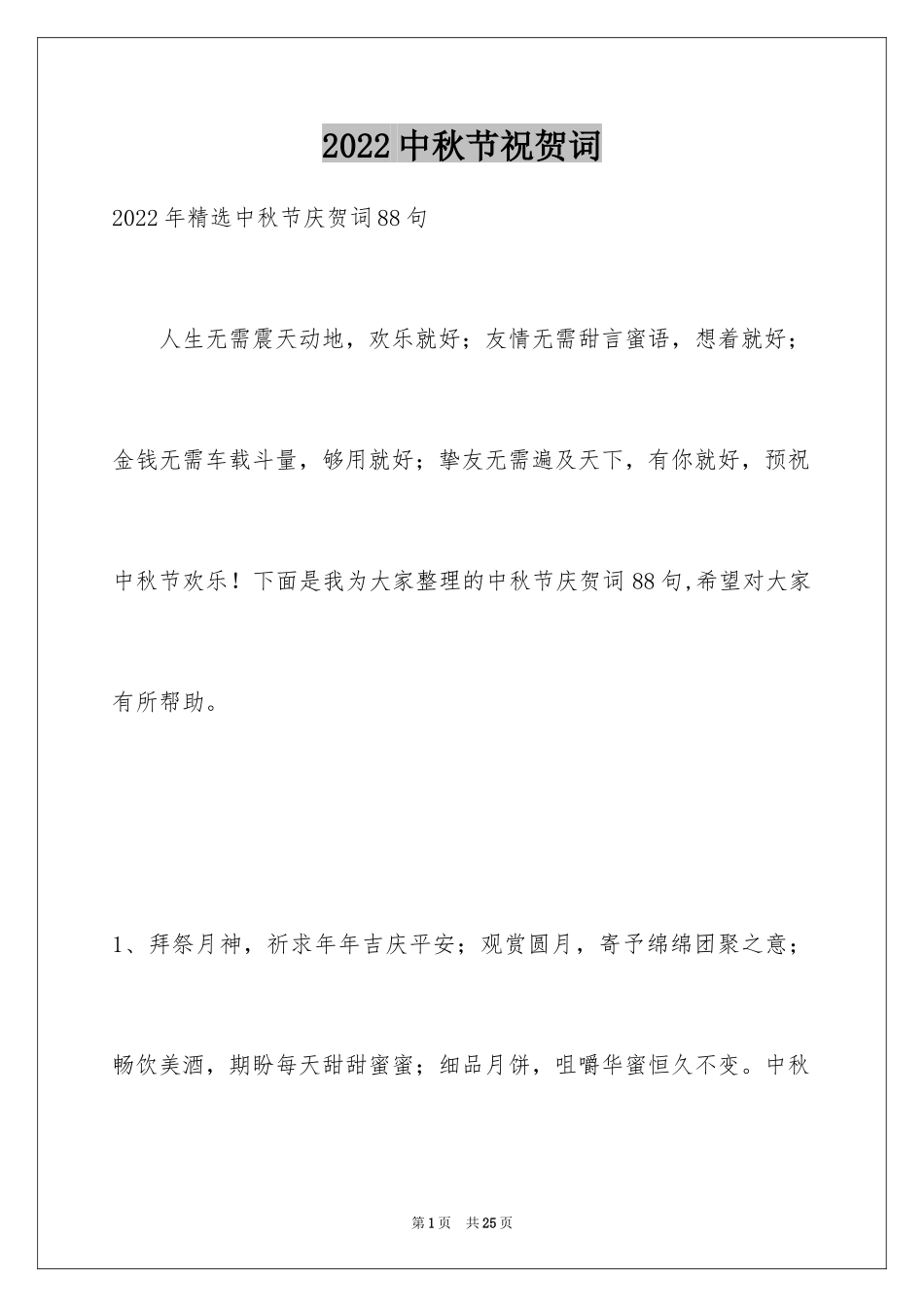 2022中秋节祝贺词

2022年精选中秋节庆贺词88句

人生无需震天动地，欢乐就好；友情无需甜言蜜语，想着就好；金钱无需车载斗量，够用就好；挚友无需遍及天下，有你就好，预祝中秋节欢乐！下面是我为大家整理的中秋节庆贺词88句,希望对大家有所帮助。

1、拜祭月神，祈求年年吉庆平安；观赏圆月，寄予绵绵团聚之意；畅饮美酒，期盼每天甜甜蜜蜜；细品月饼，咀嚼华蜜恒久不变。中秋

第1页 共25页